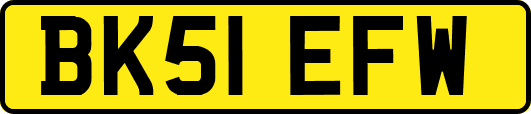 BK51 EFW